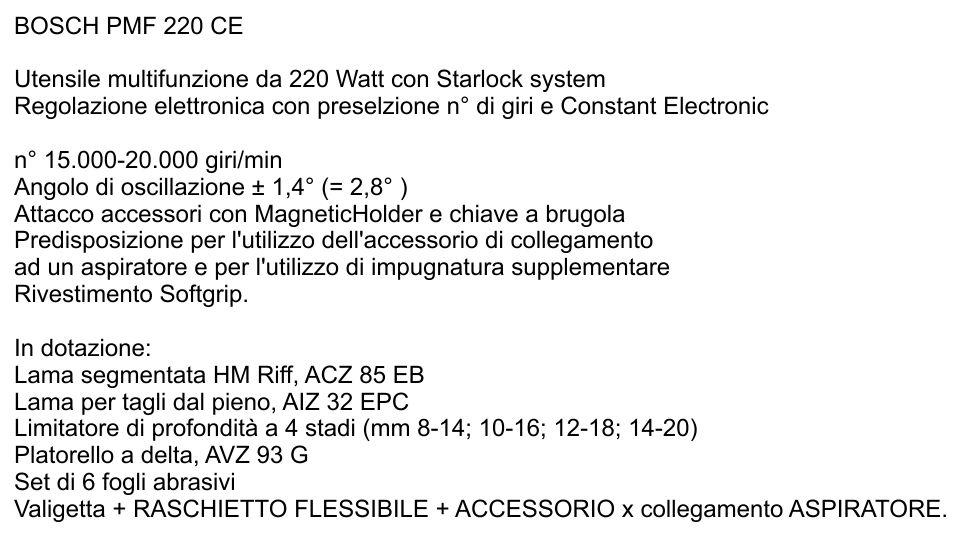 BOSCH PMF 220 CE

Utensile multifunzione da 220 Watt con Starlock system
Regolazione elettronica con preselzione n° di giri e Constant Electronic

n° 15.000-20.000 giri/min
Angolo di oscillazione ± 1,4° (= 2,8° )
Attacco accessori con MagneticHolder e chiave a brugola
Predisposizione per l'utilizzo dell'accessorio di collegamento
ad un aspiratore e per l'utilizzo di impugnatura supplementare
Rivestimento Softgrip.

In dotazione:
Lama segmentata HM Riff, ACZ 85 EB
Lama per tagli dal pieno, AIZ 32 EPC
Limitatore di profondità a 4 stadi (mm 8-14; 10-16; 12-18; 14-20)
Platorello a delta, AVZ 93 G
Set di 6 fogli abrasivi
Valigetta + RASCHIETTO FLESSIBILE + ACCESSORIO x collegamento ASPIRATORE.